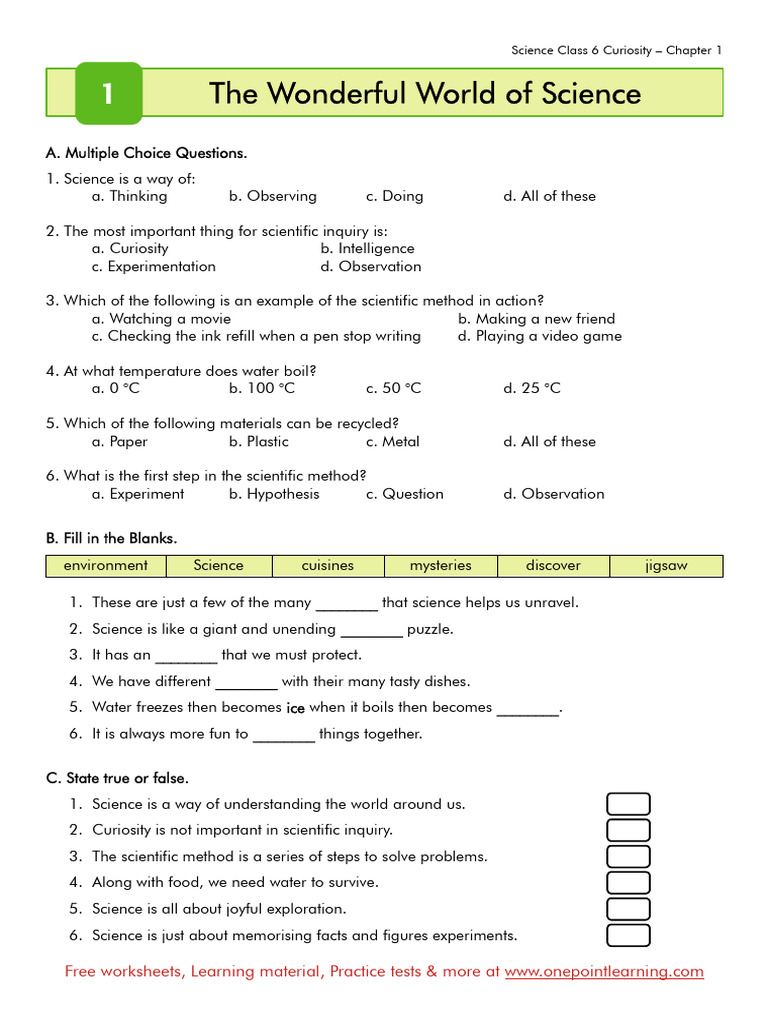 Science Class 6 Curiosity – Chapter 1

1 The Wonderful World of Science

A. Multiple Choice Questions.

1. Science is a way of:
a. Thinking b. Observing c. Doing d. All of these

2. The most important thing for scientific inquiry is:
a. Curiosity b. Intelligence
c. Experimentation d. Observation

3. Which of the following is an example of the scientific method in action?
a. Watching a movie b. Making a new friend
c. Checking the ink refill when a pen stop writing d. Playing a video game

4. At what temperature does water boil?
a. 0 °C b. 100 °C c. 50 °C d. 25 °C

5. Which of the following materials can be recycled?
a. Paper b. Plastic c. Metal d. All of these

6. What is the first step in the scientific method?
a. Experiment b. Hypothesis c. Question d. Observation

B. Fill in the Blanks.

| environment | Science | cuisines | mysteries | discover | jigsaw |
|---|---|---|---|---|---|

1. These are just a few of the many ________ that science helps us unravel.
2. Science is like a giant and unending ________ puzzle.
3. It has an ________ that we must protect.
4. We have different ________ with their many tasty dishes.
5. Water freezes then becomes ice when it boils then becomes ________.
6. It is always more fun to ________ things together.

C. State true or false.

1. Science is a way of understanding the world around us.
2. Curiosity is not important in scientific inquiry.
3. The scientific method is a series of steps to solve problems.
4. Along with food, we need water to survive.
5. Science is all about joyful exploration.
6. Science is just about memorising facts and figures experiments.

Free worksheets, Learning material, Practice tests & more at www.onepointlearning.com